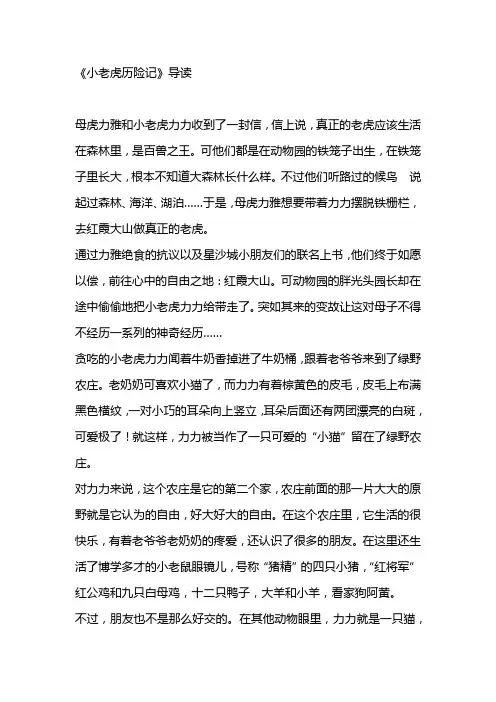 《小老虎历险记》导读

母虎力雅和小老虎力力收到了一封信，信上说，真正的老虎应该生活在森林里，是百兽之王。可他们都是在动物园的铁笼子出生，在铁笼子里长大，根本不知道大森林长什么样。不过他们听路过的候鸟 说起过森林、海洋、湖泊……于是，母虎力雅想要带着力力摆脱铁栅栏，去红霞大山做真正的老虎。

通过力雅绝食的抗议以及星沙城小朋友们的联名上书，他们终于如愿以偿，前往心中的自由之地：红霞大山。可动物园的胖光头园长却在途中偷偷地把小老虎力力给带走了。突如其来的变故让这对母子不得不经历一系列的神奇经历……

贪吃的小老虎力力闻着牛奶香掉进了牛奶桶，跟着老爷爷来到了绿野农庄。老奶奶可喜欢小猫了，而力力有着棕黄色的皮毛，皮毛上布满黑色横纹，一对小巧的耳朵向上竖立，耳朵后面还有两团漂亮的白斑，可爱极了！就这样，力力被当作了一只可爱的“小猫”留在了绿野农庄。

对力力来说，这个农庄是它的第二个家，农庄前面的那一片大大的原野就是它认为的自由，好大好大的自由。在这个农庄里，它生活的很快乐，有着老爷爷老奶奶的疼爱，还认识了很多的朋友。在这里还生活了博学多才的小老鼠眼镜儿，号称“猪精”的四只小猪，“红将军”红公鸡和九只白母鸡，十二只鸭子，大羊和小羊，看家狗阿黄。

不过，朋友也不是那么好交的。在其他动物眼里，力力就是一只猫，